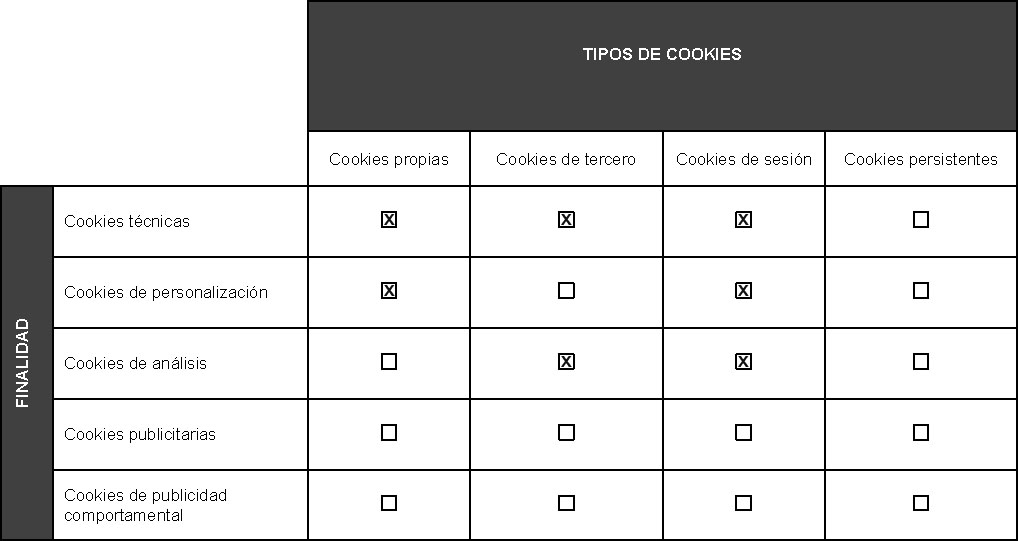 | | | TIPOS DE COOKIES | | | |
|---|---|---|---|---|---|
| | | Cookies propias | Cookies de tercero | Cookies de sesión | Cookies persistentes |
| FINALIDAD | Cookies técnicas | ☑ | ☑ | ☑ | ☐ |
| | Cookies de personalización | ☑ | ☐ | ☑ | ☐ |
| | Cookies de análisis | ☐ | ☑ | ☑ | ☐ |
| | Cookies publicitarias | ☐ | ☐ | ☐ | ☐ |
| | Cookies de publicidad comportamental | ☐ | ☐ | ☐ | ☐ |